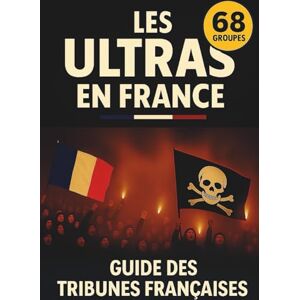 LES
ULTRAS
EN FRANCE

68
GROUPES

GUIDE DES
TRIBUNES FRANÇAISES